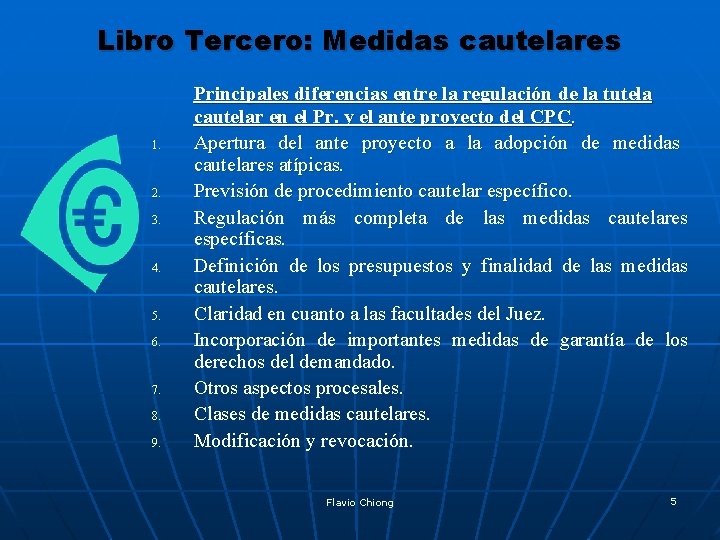 Libro Tercero: Medidas cautelares

Principales diferencias entre la regulación de la tutela cautelar en el Pr. y el ante proyecto del CPC.

1. Apertura del ante proyecto a la adopción de medidas cautelares atípicas.
2. Previsión de procedimiento cautelar específico.
3. Regulación más completa de las medidas cautelares específicas.
4. Definición de los presupuestos y finalidad de las medidas cautelares.
5. Claridad en cuanto a las facultades del Juez.
6. Incorporación de importantes medidas de garantía de los derechos del demandado.
7. Otros aspectos procesales.
8. Clases de medidas cautelares.
9. Modificación y revocación.

Flavio Chiong

5